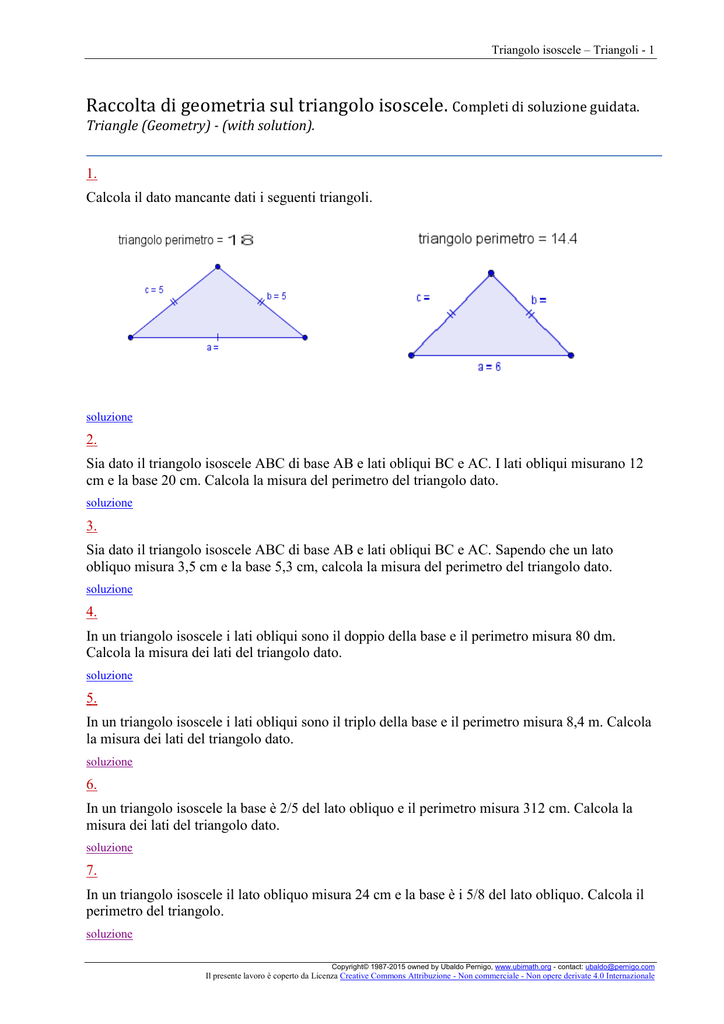 Triangolo isoscele – Triangoli - 1

Raccolta di geometria sul triangolo isoscele. Completi di soluzione guidata.
Triangle (Geometry) - (with solution).

1.
Calcola il dato mancante dati i seguenti triangoli.

triangolo perimetro = 18

c = 5
b = 5
a =

triangolo perimetro = 14.4

c =
b =
a = 6

soluzione

2.
Sia dato il triangolo isoscele ABC di base AB e lati obliqui BC e AC. I lati obliqui misurano 12 cm e la base 20 cm. Calcola la misura del perimetro del triangolo dato.
soluzione

3.
Sia dato il triangolo isoscele ABC di base AB e lati obliqui BC e AC. Sapendo che un lato obliquo misura 3,5 cm e la base 5,3 cm, calcola la misura del perimetro del triangolo dato.
soluzione

4.
In un triangolo isoscele i lati obliqui sono il doppio della base e il perimetro misura 80 dm. Calcola la misura dei lati del triangolo dato.
soluzione

5.
In un triangolo isoscele i lati obliqui sono il triplo della base e il perimetro misura 8,4 m. Calcola la misura dei lati del triangolo dato.
soluzione

6.
In un triangolo isoscele la base è 2/5 del lato obliquo e il perimetro misura 312 cm. Calcola la misura dei lati del triangolo dato.
soluzione

7.
In un triangolo isoscele il lato obliquo misura 24 cm e la base è i 5/8 del lato obliquo. Calcola il perimetro del triangolo.
soluzione

Copyright© 1987-2015 owned by Ubaldo Pernigo, www.ubimath.org - contact: ubaldo@pernigo.com
Il presente lavoro è coperto da Licenza Creative Commons Attribuzione - Non commerciale - Non opere derivate 4.0 Internazionale